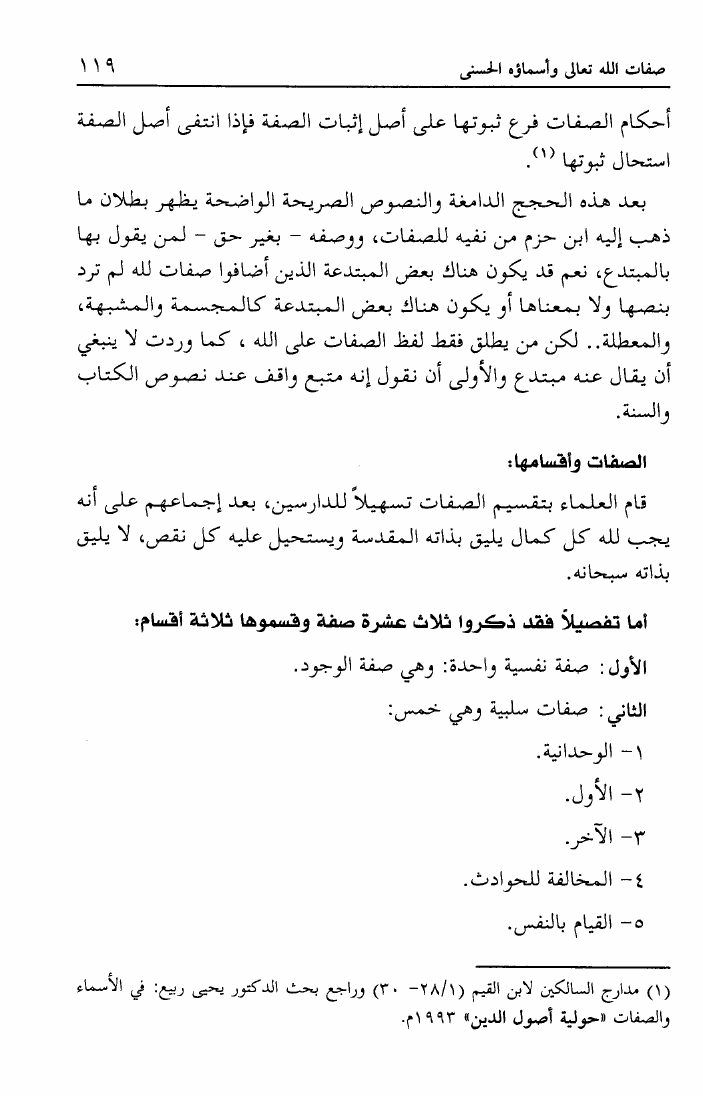 صفات الله تعالى وأسماؤه الحسنى ١١٩

أحكام الصفات فرع ثبوتها على أصل إثبات الصفة فإذا انتفى أصل الصفة استحال ثبوتها (١).

بعد هذه الحجج الدامغة والنصوص الصريحة الواضحة يظهر بطلان ما ذهب إليه ابن حزم من نفيه للصفات، ووصفه - بغير حق - لمن يقول بها بالمبتدع، نعم قد يكون هناك بعض المبتدعة الذين أضافوا صفات لله لم ترد بنصها ولا بمعناها أو يكون هناك بعض المبتدعة كالمجسمة والمشبهة، والمعطلة.. لكن من يطلق فقط لفظ الصفات على الله ، كما وردت لا ينبغي أن يقال عنه مبتدع والأولى أن نقول إنه متبع واقف عند نصوص الكتاب والسنة.

الصفات وأقسامها:

قام العلماء بتقسيم الصفات تسهيلاً للدارسين، بعد إجماعهم على أنه يجب لله كل كمال يليق بذاته المقدسة ويستحيل عليه كل نقص، لا يليق بذاته سبحانه.

أما تفصيلاً فقد ذكروا ثلاث عشرة صفة وقسموها ثلاثة أقسام:

الأول: صفة نفسية واحدة: وهي صفة الوجود.

الثاني: صفات سلبية وهي خمس:

١- الوحدانية.

٢- الأول.

٣- الآخر.

٤- المخالفة للحوادث.

٥- القيام بالنفس.

(١) مدارج السالكين لابن القيم (٢٨/١- ٣٠) وراجع بحث الدكتور يحيى ربيع: في الأسماء والصفات «حولية أصول الدين» ١٩٩٣م.